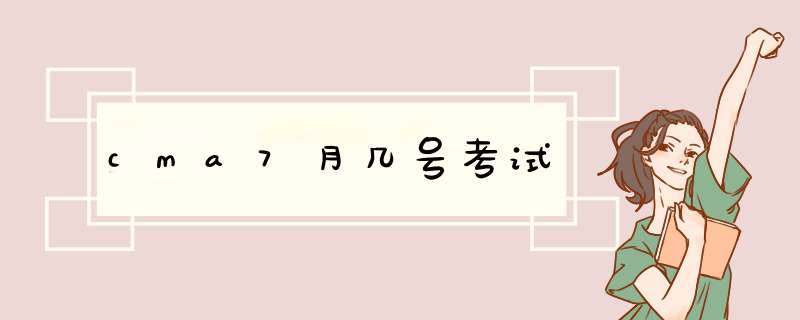 cma7月几号考试